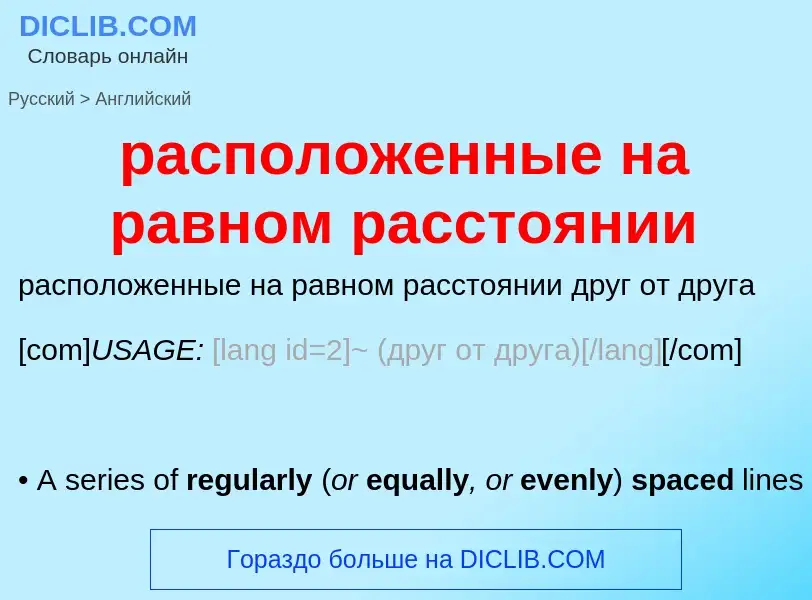 DICLIB.COM
Словарь онлайн

Русский > Английский

расположенные на равном расстоянии

расположенные на равном расстоянии друг от друга

[com]USAGE: [lang id=2]~ (друг от друга)[/lang][/com]

• A series of regularly (or equally, or evenly) spaced lines

Гораздо больше на DICLIB.COM